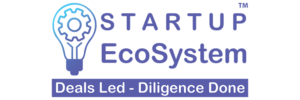 STARTUP™
EcoSystem
Deals Led - Diligence Done